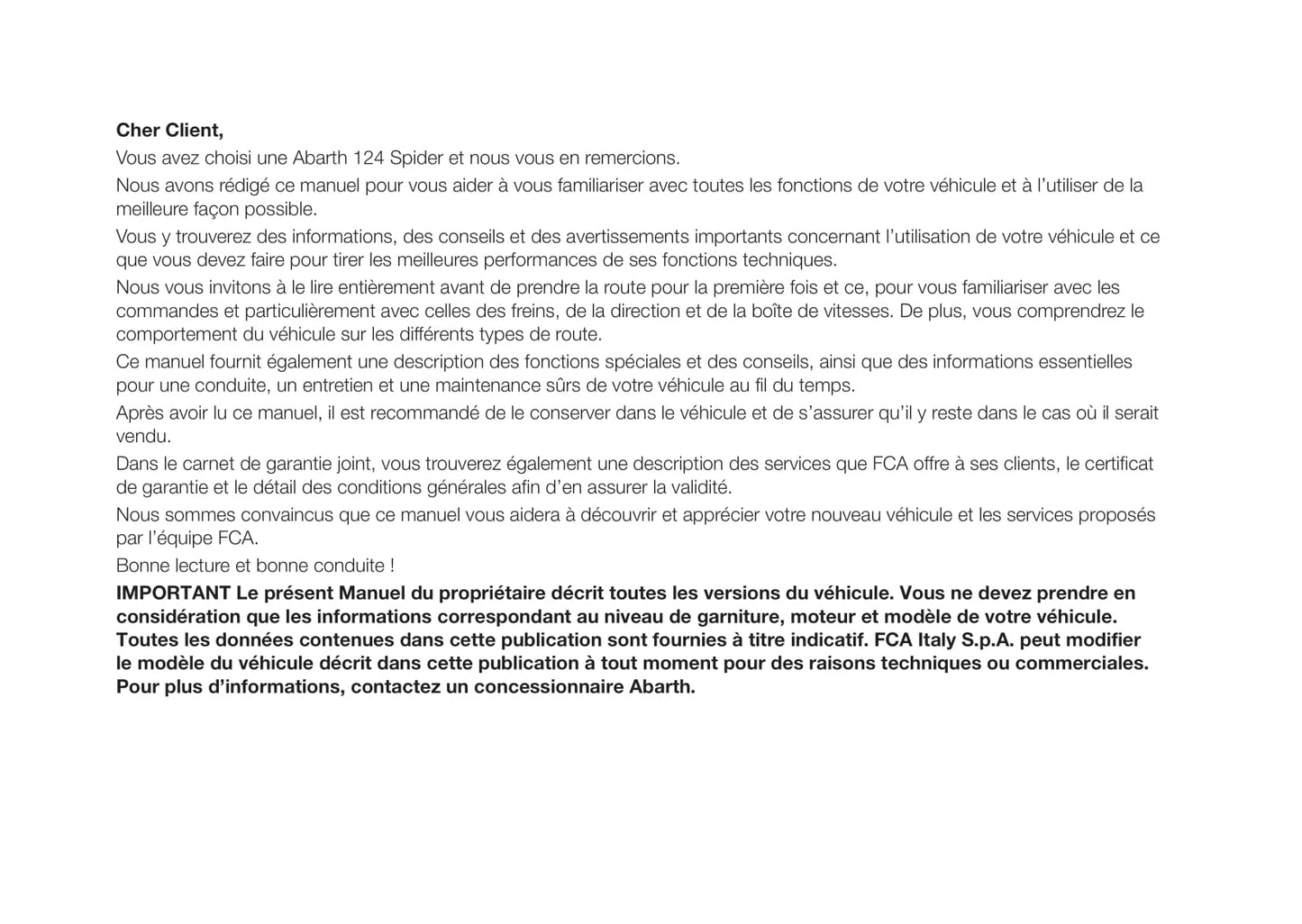 Cher Client,

Vous avez choisi une Abarth 124 Spider et nous vous en remercions.

Nous avons rédigé ce manuel pour vous aider à vous familiariser avec toutes les fonctions de votre véhicule et à l'utiliser de la meilleure façon possible.

Vous y trouverez des informations, des conseils et des avertissements importants concernant l'utilisation de votre véhicule et ce que vous devez faire pour tirer les meilleures performances de ses fonctions techniques.

Nous vous invitons à le lire entièrement avant de prendre la route pour la première fois et ce, pour vous familiariser avec les commandes et particulièrement avec celles des freins, de la direction et de la boîte de vitesses. De plus, vous comprendrez le comportement du véhicule sur les différents types de route.

Ce manuel fournit également une description des fonctions spéciales et des conseils, ainsi que des informations essentielles pour une conduite, un entretien et une maintenance sûrs de votre véhicule au fil du temps.

Après avoir lu ce manuel, il est recommandé de le conserver dans le véhicule et de s'assurer qu'il y reste dans le cas où il serait vendu.

Dans le carnet de garantie joint, vous trouverez également une description des services que FCA offre à ses clients, le certificat de garantie et le détail des conditions générales afin d'en assurer la validité.

Nous sommes convaincus que ce manuel vous aidera à découvrir et apprécier votre nouveau véhicule et les services proposés par l'équipe FCA.

Bonne lecture et bonne conduite !

IMPORTANT Le présent Manuel du propriétaire décrit toutes les versions du véhicule. Vous ne devez prendre en considération que les informations correspondant au niveau de garniture, moteur et modèle de votre véhicule. Toutes les données contenues dans cette publication sont fournies à titre indicatif. FCA Italy S.p.A. peut modifier le modèle du véhicule décrit dans cette publication à tout moment pour des raisons techniques ou commerciales. Pour plus d'informations, contactez un concessionnaire Abarth.